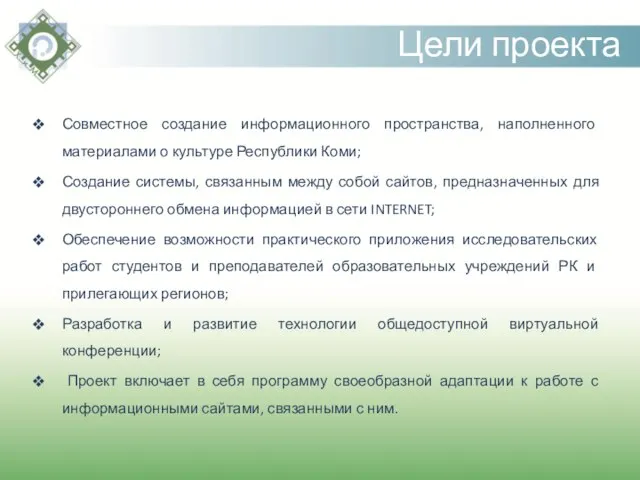 Цели проекта

❖ Совместное создание информационного пространства, наполненного материалами о культуре Республики Коми;

❖ Создание системы, связанным между собой сайтов, предназначенных для двустороннего обмена информацией в сети INTERNET;

❖ Обеспечение возможности практического приложения исследовательских работ студентов и преподавателей образовательных учреждений РК и прилегающих регионов;

❖ Разработка и развитие технологии общедоступной виртуальной конференции;

❖ Проект включает в себя программу своеобразной адаптации к работе с информационными сайтами, связанными с ним.